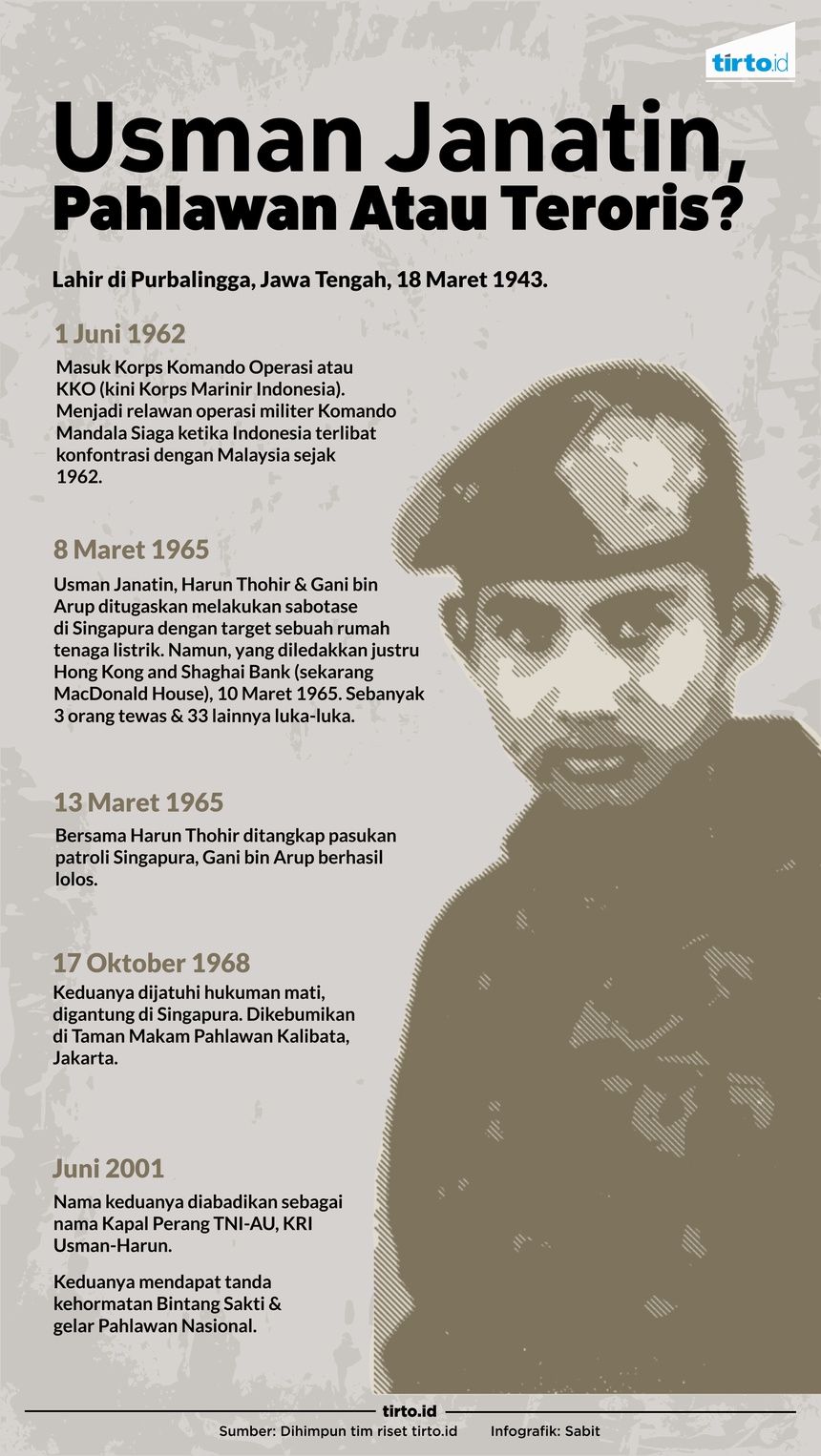 tirto.id

Usman Janatin, Pahlawan Atau Teroris?

Lahir di Purbalingga, Jawa Tengah, 18 Maret 1943.

1 Juni 1962

Masuk Korps Komando Operasi atau KKO (kini Korps Marinir Indonesia). Menjadi relawan operasi militer Komando Mandala Siaga ketika Indonesia terlibat konfontrasi dengan Malaysia sejak 1962.

8 Maret 1965

Usman Janatin, Harun Thohir & Gani bin Arup ditugaskan melakukan sabotase di Singapura dengan target sebuah rumah tenaga listrik. Namun, yang diledakkan justru Hong Kong and Shaghai Bank (sekarang MacDonald House), 10 Maret 1965. Sebanyak 3 orang tewas & 33 lainnya luka-luka.

13 Maret 1965

Bersama Harun Thohir ditangkap pasukan patroli Singapura, Gani bin Arup berhasil lolos.

17 Oktober 1968

Keduanya dijatuhi hukuman mati, digantung di Singapura. Dikebumikan di Taman Makam Pahlawan Kalibata, Jakarta.

Juni 2001

Nama keduanya diabadikan sebagai nama Kapal Perang TNI-AU, KRI Usman-Harun.

Keduanya mendapat tanda kehormatan Bintang Sakti & gelar Pahlawan Nasional.

tirto.id

Sumber: Dihimpun tim riset tirto.id Infografik: Sabit